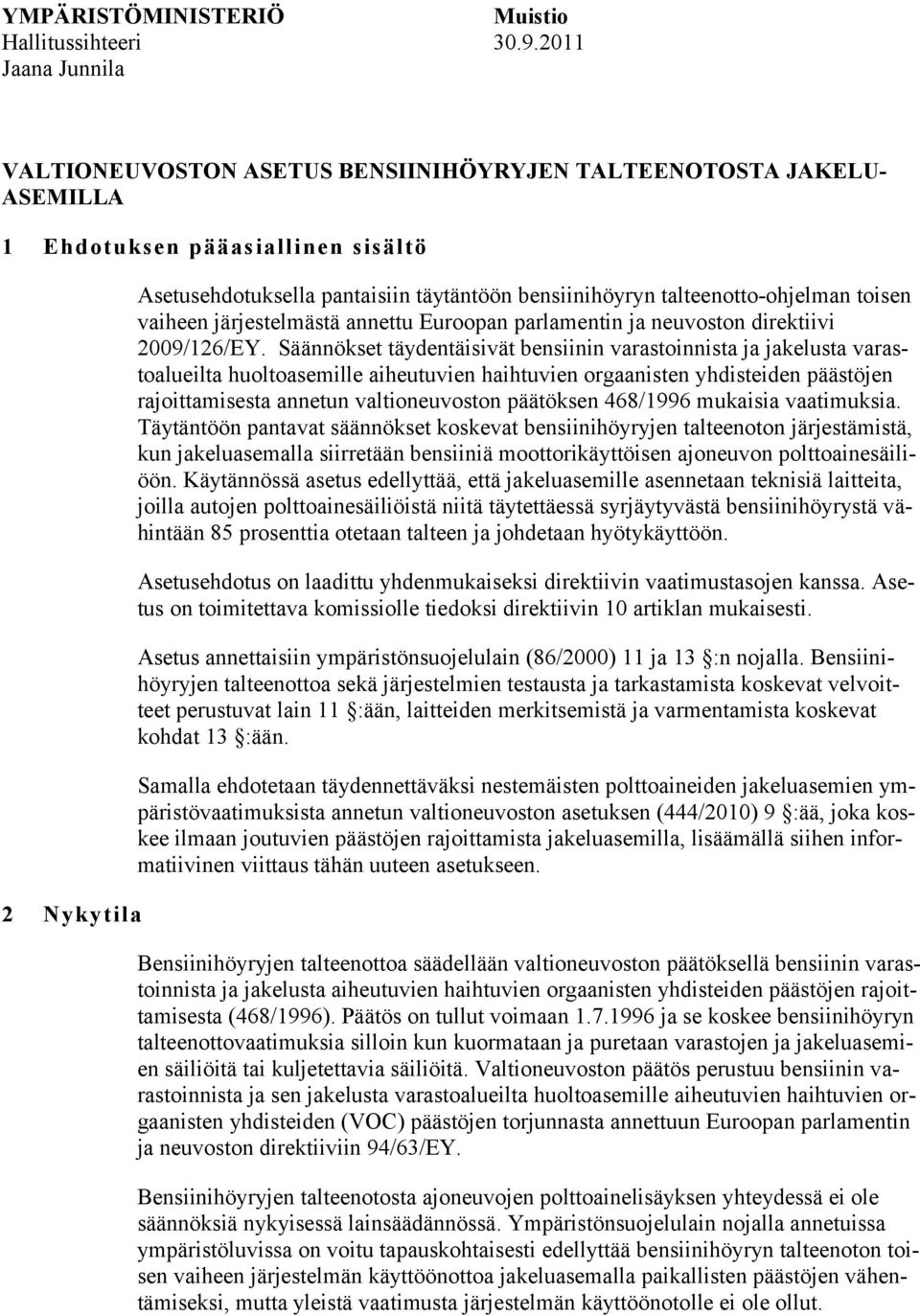 YMPÄRISTÖMINISTERIÖ Muistio
Hallitussihteeri 30.9.2011
Jaana Junnila

VALTIONEUVOSTON ASETUS BENSIINIHÖYRYJEN TALTEENOTOSTA JAKELUASEMILLA

1 Ehdotuksen pääasiallinen sisältö

Asetusehdotuksella pantaisiin täytäntöön bensiinihöyryn talteenotto-ohjelman toisen vaiheen järjestelmästä annettu Euroopan parlamentin ja neuvoston direktiivi 2009/126/EY. Säännökset täydentäisivät bensiinin varastoinnista ja jakelusta varastoalueilta huoltoasemille aiheutuvien haihtuvien orgaanisten yhdisteiden päästöjen rajoittamisesta annetun valtioneuvoston päätöksen 468/1996 mukaisia vaatimuksia. Täytäntöön pantavat säännökset koskevat bensiinihöyryjen talteenoton järjestämistä, kun jakeluasemalla siirretään bensiiniä moottorikäyttöisen ajoneuvon polttoainesäiliöön. Käytännössä asetus edellyttää, että jakeluasemille asennetaan teknisiä laitteita, joilla autojen polttoainesäiliöistä niitä täytettäessä syrjäytyvästä bensiinihöyrystä vähintään 85 prosenttia otetaan talteen ja johdetaan hyötykäyttöön.

Asetusehdotus on laadittu yhdenmukaiseksi direktiivin vaatimustasojen kanssa. Asetus on toimitettava komissiolle tiedoksi direktiivin 10 artiklan mukaisesti.

Asetus annettaisiin ympäristönsuojelulain (86/2000) 11 ja 13 §:n nojalla. Bensiinihöyryjen talteenottoa sekä järjestelmien testausta ja tarkastamista koskevat velvoitteet perustuvat lain 11 §:ään, laitteiden merkitsemistä ja varmentamista koskevat kohdat 13 §:ään.

Samalla ehdotetaan täydennettäväksi nestemäisten polttoaineiden jakeluasemien ympäristövaatimuksista annetun valtioneuvoston asetuksen (444/2010) 9 §:ää, joka koskee ilmaan joutuvien päästöjen rajoittamista jakeluasemilla, lisäämällä siihen informatiivinen viittaus tähän uuteen asetukseen.

2 Nykytila

Bensiinihöyryjen talteenottoa säädellään valtioneuvoston päätöksellä bensiinin varastoinnista ja jakelusta aiheutuvien haihtuvien orgaanisten yhdisteiden päästöjen rajoittamisesta (468/1996). Päätös on tullut voimaan 1.7.1996 ja se koskee bensiinihöyryn talteenottovaatimuksia silloin kun kuormataan ja puretaan varastojen ja jakeluasemien säiliöitä tai kuljetettavia säiliöitä. Valtioneuvoston päätös perustuu bensiinin varastoinnista ja sen jakelusta varastoalueilta huoltoasemille aiheutuvien haihtuvien orgaanisten yhdisteiden (VOC) päästöjen torjunnasta annettuun Euroopan parlamentin ja neuvoston direktiiviin 94/63/EY.

Bensiinihöyryjen talteenotosta ajoneuvojen polttoainelisäyksen yhteydessä ei ole säännöksiä nykyisessä lainsäädännössä. Ympäristönsuojelulain nojalla annetuissa ympäristöluvissa on voitu tapauskohtaisesti edellyttää bensiinihöyryn talteenoton toisen vaiheen järjestelmän käyttöönottoa jakeluasemalla paikallisten päästöjen vähentämiseksi, mutta yleistä vaatimusta järjestelmän käyttöönotolle ei ole ollut.